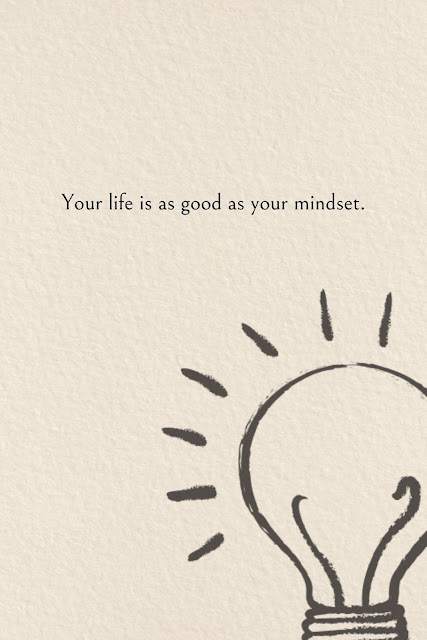 Your life is as good as your mindset.